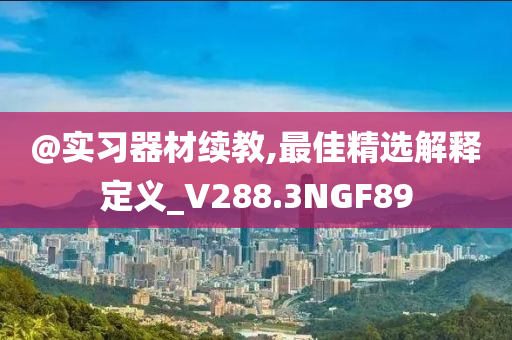 @实习器材续教,最佳精选解释定义_V288.3NGF89